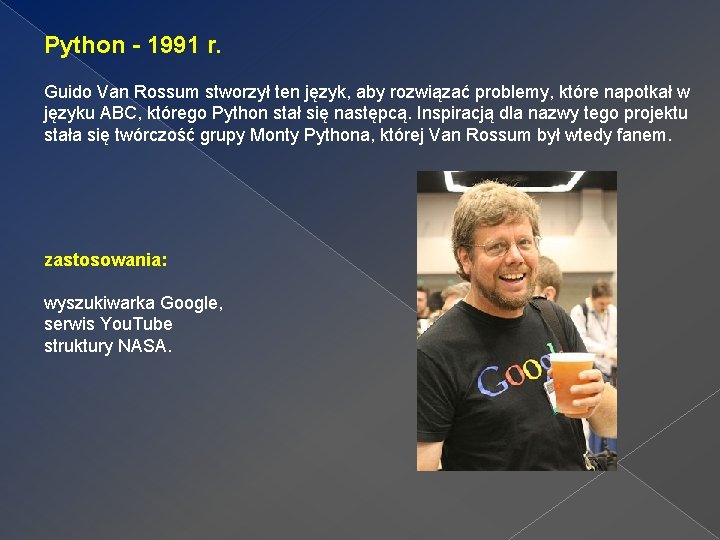 Python - 1991 r.

Guido Van Rossum stworzył ten język, aby rozwiązać problemy, które napotkał w języku ABC, którego Python stał się następcą. Inspiracją dla nazwy tego projektu stała się twórczość grupy Monty Pythona, której Van Rossum był wtedy fanem.

zastosowania:

wyszukiwarka Google,
serwis YouTube
struktury NASA.

Goog